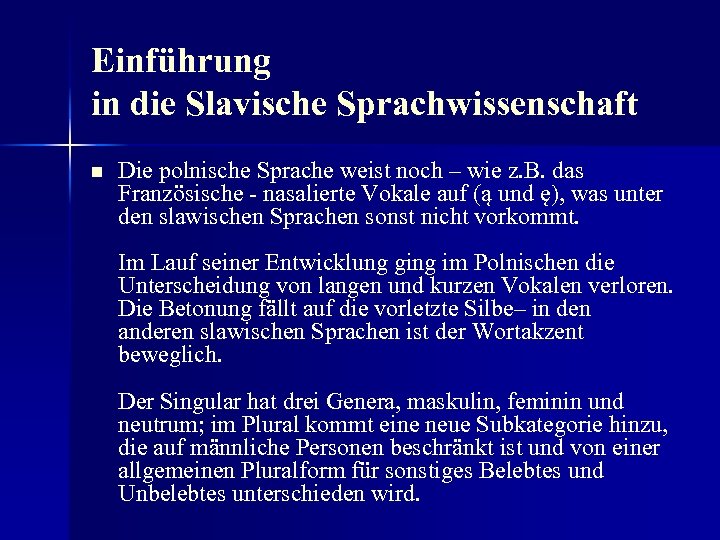 Einführung
in die Slavische Sprachwissenschaft

Die polnische Sprache weist noch – wie z.B. das Französische - nasalierte Vokale auf (ą und ę), was unter den slawischen Sprachen sonst nicht vorkommt.

Im Lauf seiner Entwicklung ging im Polnischen die Unterscheidung von langen und kurzen Vokalen verloren. Die Betonung fällt auf die vorletzte Silbe– in den anderen slawischen Sprachen ist der Wortakzent beweglich.

Der Singular hat drei Genera, maskulin, feminin und neutrum; im Plural kommt eine neue Subkategorie hinzu, die auf männliche Personen beschränkt ist und von einer allgemeinen Pluralform für sonstiges Belebtes und Unbelebtes unterschieden wird.